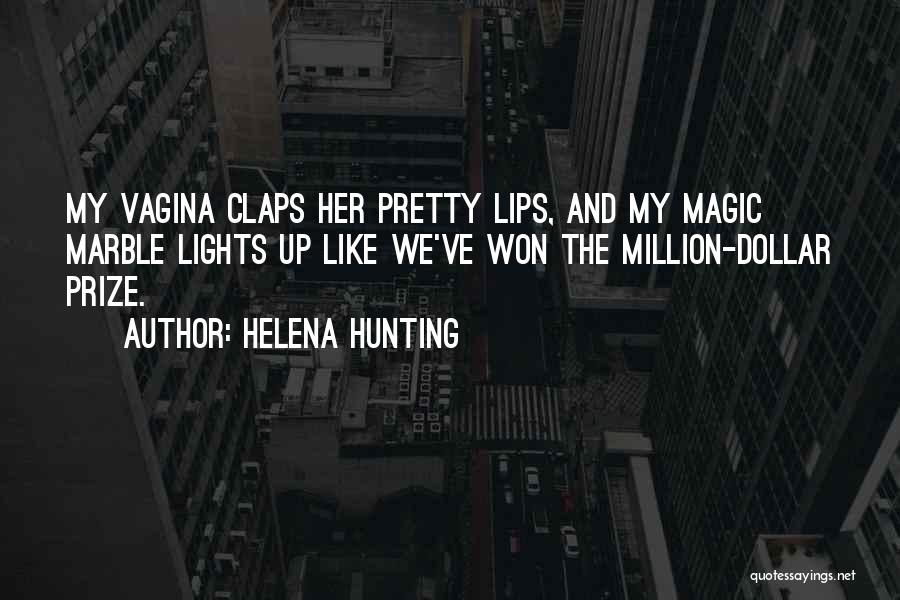 MY VAGINA CLAPS HER PRETTY LIPS, AND MY MAGIC MARBLE LIGHTS UP LIKE WE'VE WON THE MILLION-DOLLAR PRIZE.

AUTHOR: HELENA HUNTING

quotessayings.net